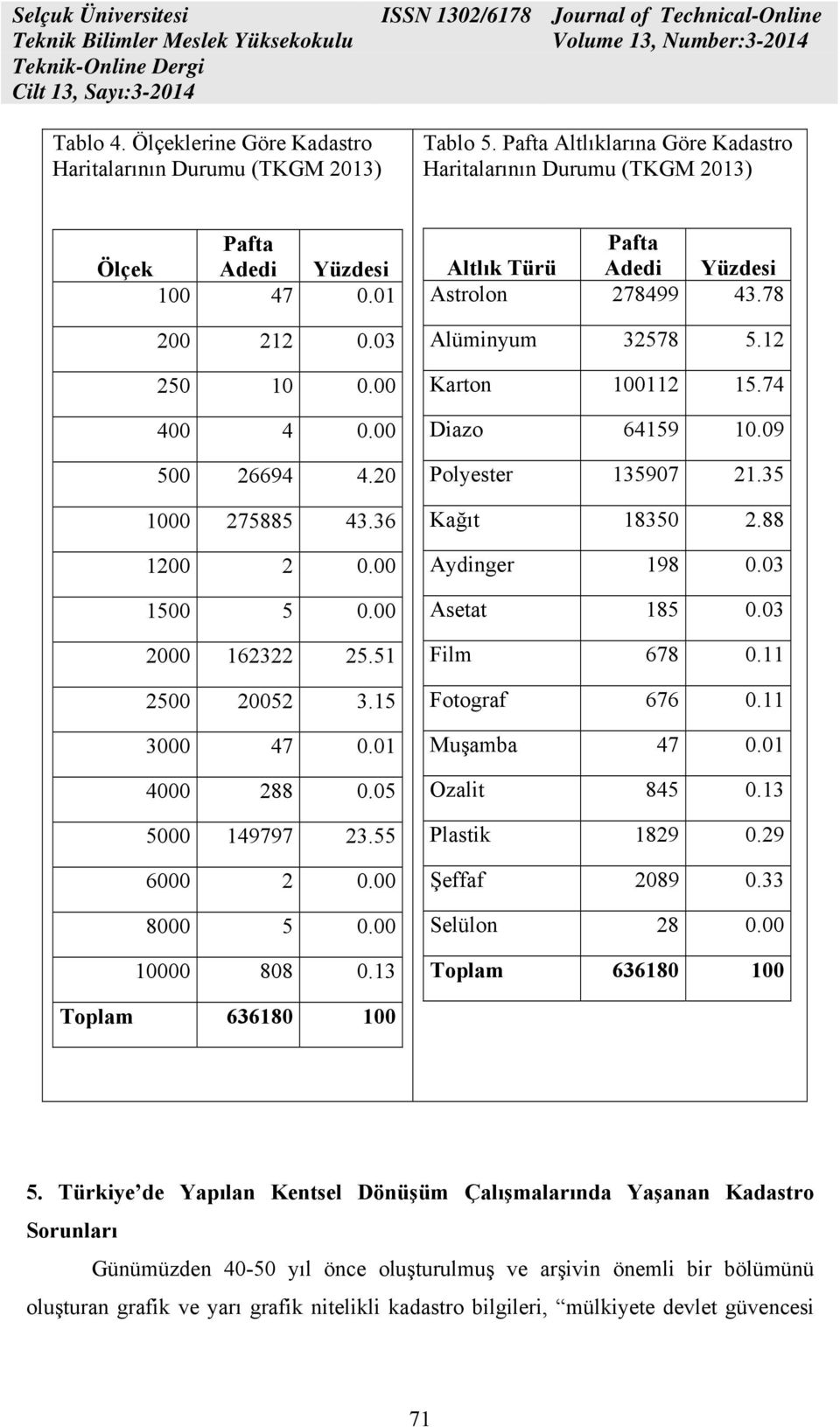 Selçuk Üniversitesi
Teknik Bilimler Meslek Yüksekokulu
Teknik-Online Dergi
Cilt 13, Sayı:3-2014

ISSN 1302/6178 Journal of Technical-Online
Volume 13, Number:3-2014

Tablo 4. Ölçeklerine Göre Kadastro Haritalarının Durumu (TKGM 2013)

| Ölçek | Pafta Adedi | Yüzdesi |
|---|---|---|
| 100 | 47 | 0.01 |
| 200 | 212 | 0.03 |
| 250 | 10 | 0.00 |
| 400 | 4 | 0.00 |
| 500 | 26694 | 4.20 |
| 1000 | 275885 | 43.36 |
| 1200 | 2 | 0.00 |
| 1500 | 5 | 0.00 |
| 2000 | 162322 | 25.51 |
| 2500 | 20052 | 3.15 |
| 3000 | 47 | 0.01 |
| 4000 | 288 | 0.05 |
| 5000 | 149797 | 23.55 |
| 6000 | 2 | 0.00 |
| 8000 | 5 | 0.00 |
| 10000 | 808 | 0.13 |
| Toplam | 636180 | 100 |

Tablo 5. Pafta Altlıklarına Göre Kadastro Haritalarının Durumu (TKGM 2013)

| Altlık Türü | Pafta Adedi | Yüzdesi |
|---|---|---|
| Astrolon | 278499 | 43.78 |
| Alüminyum | 32578 | 5.12 |
| Karton | 100112 | 15.74 |
| Diazo | 64159 | 10.09 |
| Polyester | 135907 | 21.35 |
| Kağıt | 18350 | 2.88 |
| Aydinger | 198 | 0.03 |
| Asetat | 185 | 0.03 |
| Film | 678 | 0.11 |
| Fotograf | 676 | 0.11 |
| Muşamba | 47 | 0.01 |
| Ozalit | 845 | 0.13 |
| Plastik | 1829 | 0.29 |
| Şeffaf | 2089 | 0.33 |
| Selülon | 28 | 0.00 |
| Toplam | 636180 | 100 |

5. Türkiye'de Yapılan Kentsel Dönüşüm Çalışmalarında Yaşanan Kadastro Sorunları

Günümüzden 40-50 yıl önce oluşturulmuş ve arşivin önemli bir bölümünü oluşturan grafik ve yarı grafik nitelikli kadastro bilgileri, "mülkiyete devlet güvencesi

71